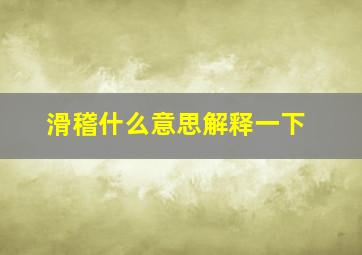 滑稽什么意思解释一下